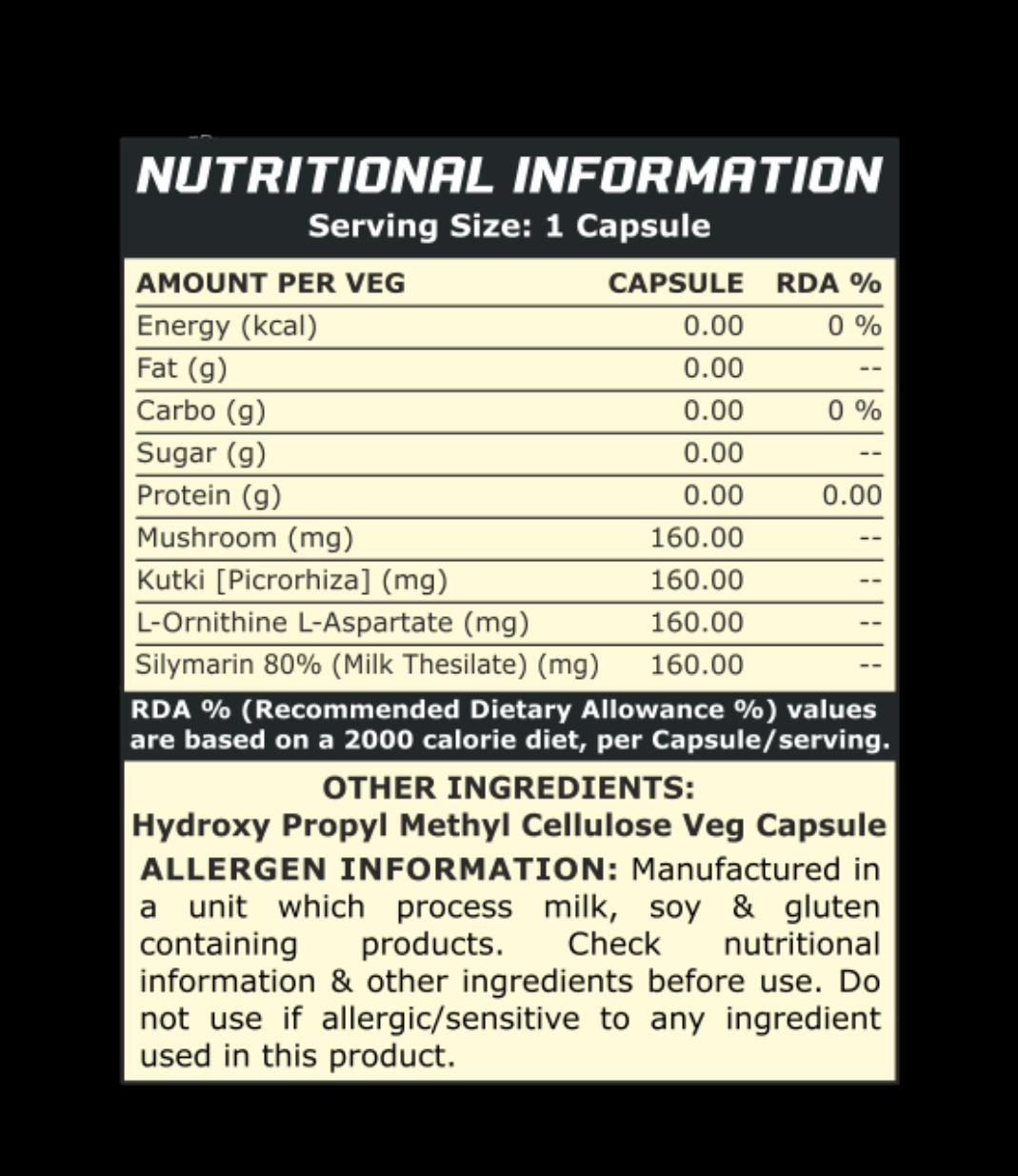 NUTRITIONAL INFORMATION
Serving Size: 1 Capsule

| AMOUNT PER VEG | CAPSULE | RDA % |
|---|---|---|
| Energy (kcal) | 0.00 | 0 % |
| Fat (g) | 0.00 | -- |
| Carbo (g) | 0.00 | 0 % |
| Sugar (g) | 0.00 | -- |
| Protein (g) | 0.00 | 0.00 |
| Mushroom (mg) | 160.00 | -- |
| Kutki [Picrorhiza] (mg) | 160.00 | -- |
| L-Ornithine L-Aspartate (mg) | 160.00 | -- |
| Silymarin 80% (Milk Thesilate) (mg) | 160.00 | -- |

RDA % (Recommended Dietary Allowance %) values are based on a 2000 calorie diet, per Capsule/serving.

OTHER INGREDIENTS:
Hydroxy Propyl Methyl Cellulose Veg Capsule

ALLERGEN INFORMATION: Manufactured in a unit which process milk, soy & gluten containing products. Check nutritional information & other ingredients before use. Do not use if allergic/sensitive to any ingredient used in this product.